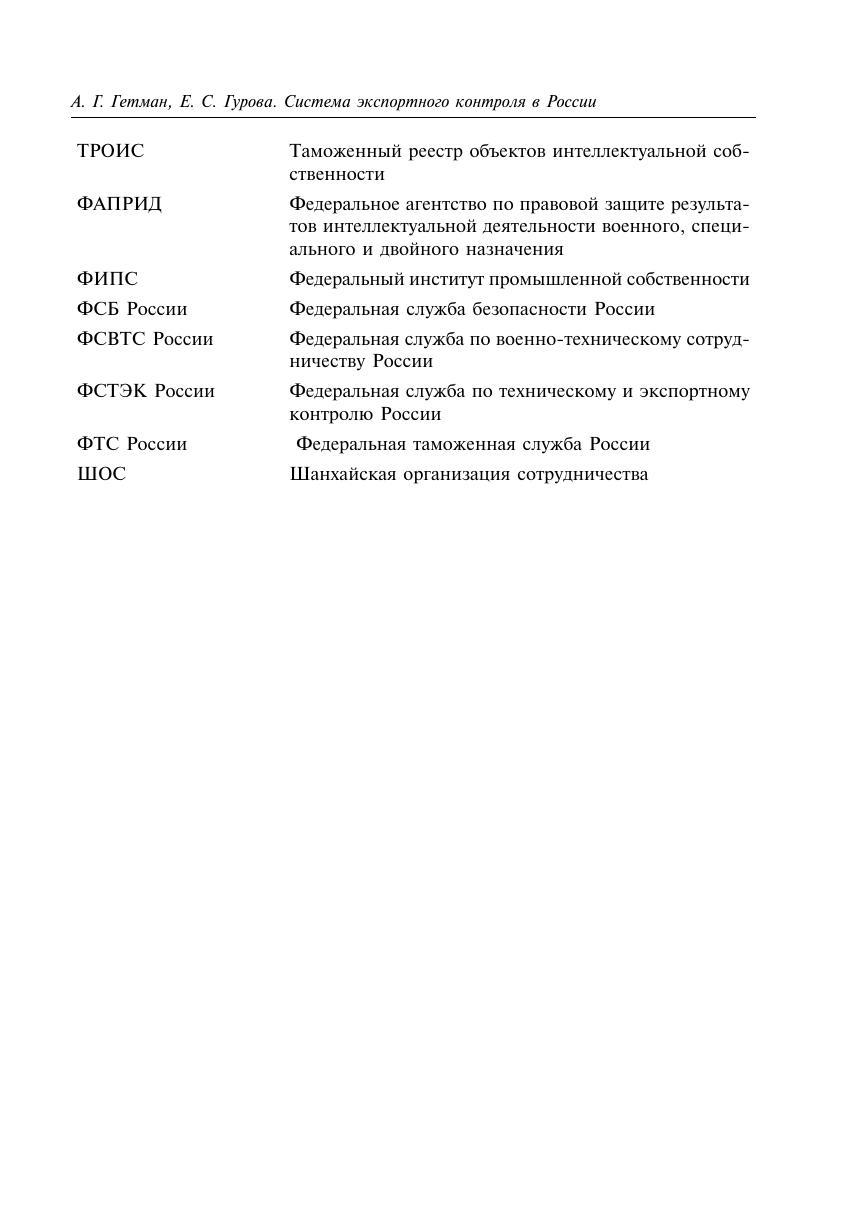 А. Г. Гетман, Е. С. Гурова. Система экспортного контроля в России

| | |
|---|---|
| ТРОИС | Таможенный реестр объектов интеллектуальной собственности |
| ФАПРИД | Федеральное агентство по правовой защите результатов интеллектуальной деятельности военного, специального и двойного назначения |
| ФИПС | Федеральный институт промышленной собственности |
| ФСБ России | Федеральная служба безопасности России |
| ФСВТС России | Федеральная служба по военно-техническому сотрудничеству России |
| ФСТЭК России | Федеральная служба по техническому и экспортному контролю России |
| ФТС России | Федеральная таможенная служба России |
| ШОС | Шанхайская организация сотрудничества |